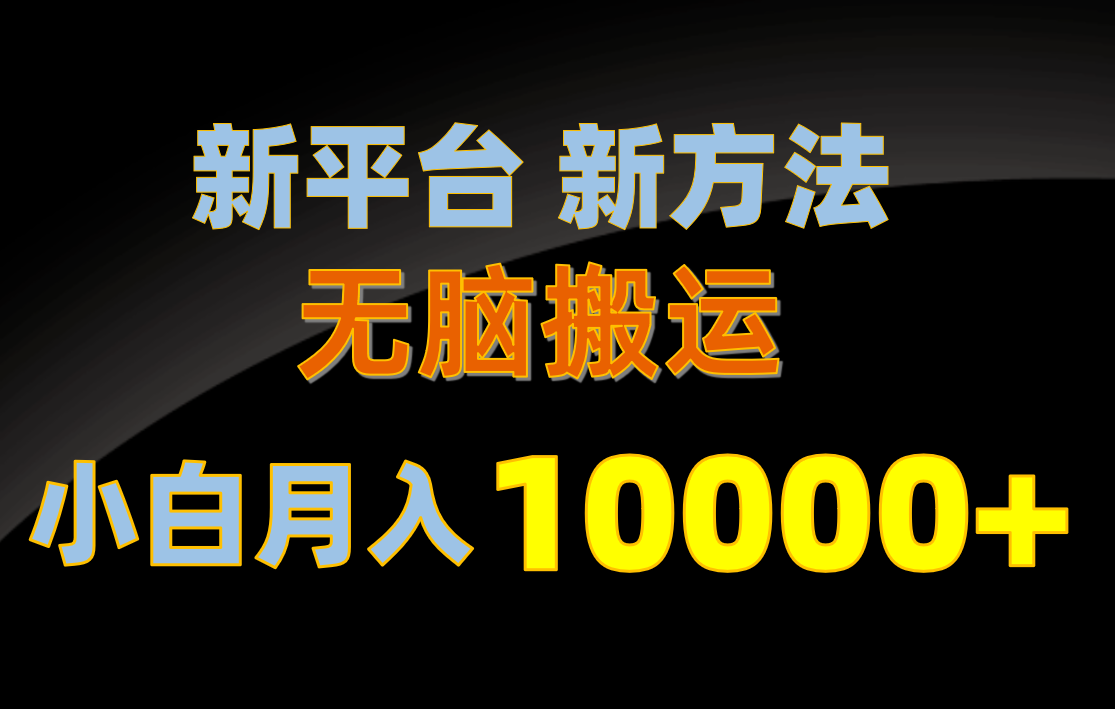 新平台 新方法
无脑搬运
小白月入 10000+